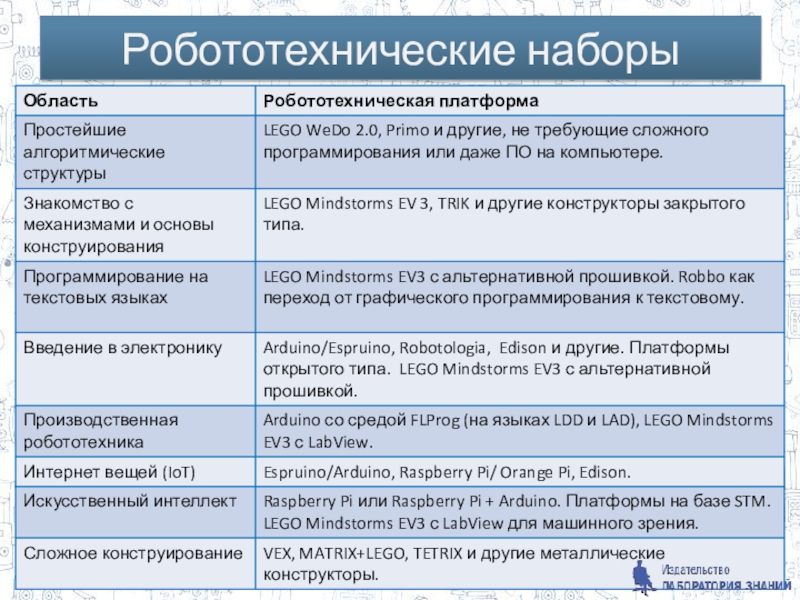 Робототехнические наборы

| Область | Робототехническая платформа |
|---|---|
| Простейшие алгоритмические структуры | LEGO WeDo 2.0, Primo и другие, не требующие сложного программирования или даже ПО на компьютере. |
| Знакомство с механизмами и основы конструирования | LEGO Mindstorms EV 3, TRIK и другие конструкторы закрытого типа. |
| Программирование на текстовых языках | LEGO Mindstorms EV3 с альтернативной прошивкой. Robbo как переход от графического программирования к текстовому. |
| Введение в электронику | Arduino/Espruino, Robotologia, Edison и другие. Платформы открытого типа. LEGO Mindstorms EV3 с альтернативной прошивкой. |
| Производственная робототехника | Arduino со средой FLProg (на языках LDD и LAD), LEGO Mindstorms EV3 с LabView. |
| Интернет вещей (IoT) | Espruino/Arduino, Raspberry Pi/ Orange Pi, Edison. |
| Искусственный интеллект | Raspberry Pi или Raspberry Pi + Arduino. Платформы на базе STM. LEGO Mindstorms EV3 с LabView для машинного зрения. |
| Сложное конструирование | VEX, MATRIX+LEGO, TETRIX и другие металлические конструкторы. |

Издательство
ЛАБОРАТОРИЯ ЗНАНИЙ